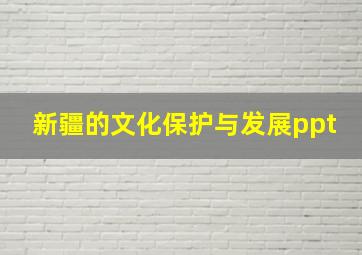 新疆的文化保护与发展ppt